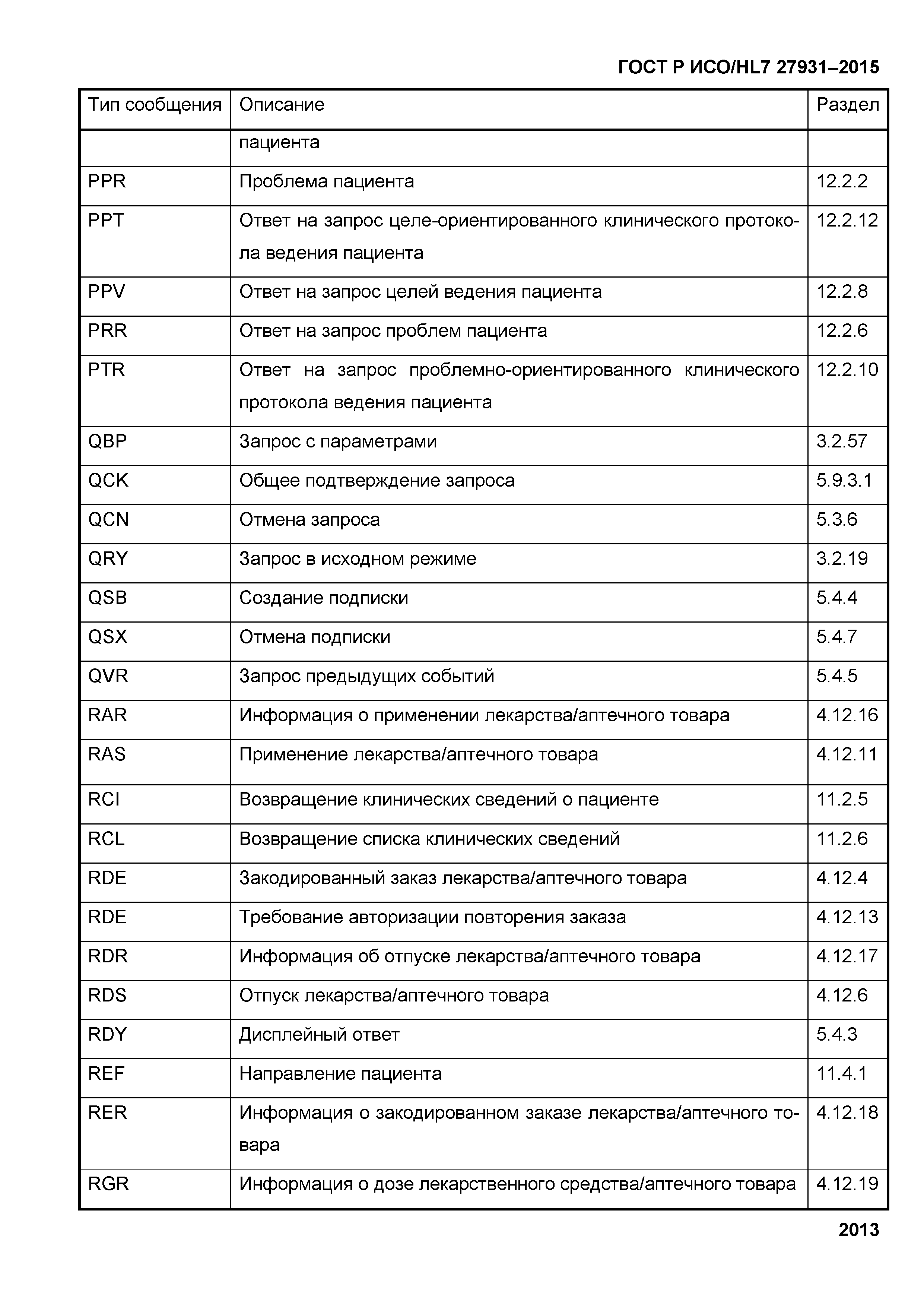 ГОСТ Р ИСО/HL7 27931–2015

| Тип сообщения | Описание | Раздел |
|---|---|---|
| | пациента | |
| PPR | Проблема пациента | 12.2.2 |
| PPT | Ответ на запрос целе-ориентированного клинического протокола ведения пациента | 12.2.12 |
| PPV | Ответ на запрос целей ведения пациента | 12.2.8 |
| PRR | Ответ на запрос проблем пациента | 12.2.6 |
| PTR | Ответ на запрос проблемно-ориентированного клинического протокола ведения пациента | 12.2.10 |
| QBP | Запрос с параметрами | 3.2.57 |
| QCK | Общее подтверждение запроса | 5.9.3.1 |
| QCN | Отмена запроса | 5.3.6 |
| QRY | Запрос в исходном режиме | 3.2.19 |
| QSB | Создание подписки | 5.4.4 |
| QSX | Отмена подписки | 5.4.7 |
| QVR | Запрос предыдущих событий | 5.4.5 |
| RAR | Информация о применении лекарства/аптечного товара | 4.12.16 |
| RAS | Применение лекарства/аптечного товара | 4.12.11 |
| RCI | Возвращение клинических сведений о пациенте | 11.2.5 |
| RCL | Возвращение списка клинических сведений | 11.2.6 |
| RDE | Закодированный заказ лекарства/аптечного товара | 4.12.4 |
| RDE | Требование авторизации повторения заказа | 4.12.13 |
| RDR | Информация об отпуске лекарства/аптечного товара | 4.12.17 |
| RDS | Отпуск лекарства/аптечного товара | 4.12.6 |
| RDY | Дисплейный ответ | 5.4.3 |
| REF | Направление пациента | 11.4.1 |
| RER | Информация о закодированном заказе лекарства/аптечного товара | 4.12.18 |
| RGR | Информация о дозе лекарственного средства/аптечного товара | 4.12.19 |

2013